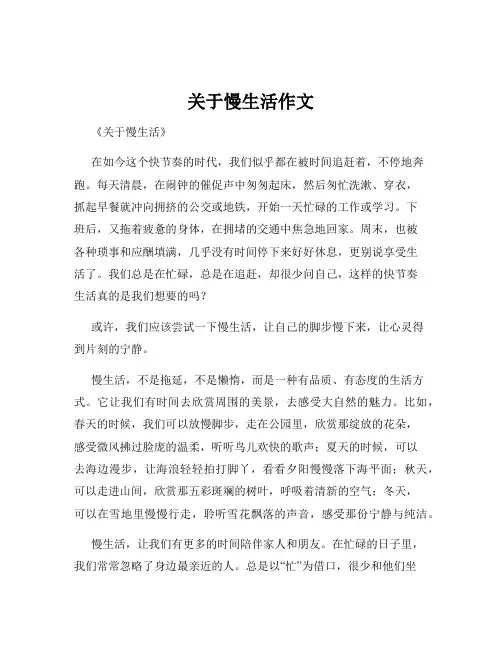 关于慢生活作文

《关于慢生活》

在如今这个快节奏的时代，我们似乎都在被时间追赶着，不停地奔跑。每天清晨，在闹钟的催促声中匆匆起床，然后匆忙洗漱、穿衣，抓起早餐就冲向拥挤的公交或地铁，开始一天忙碌的工作或学习。下班后，又拖着疲惫的身体，在拥堵的交通中焦急地回家。周末，也被各种琐事和应酬填满，几乎没有时间停下来好好休息，更别说享受生活了。我们总是在忙碌，总是在追赶，却很少问自己，这样的快节奏生活真的是我们想要的吗？

或许，我们应该尝试一下慢生活，让自己的脚步慢下来，让心灵得到片刻的宁静。

慢生活，不是拖延，不是懒惰，而是一种有品质、有态度的生活方式。它让我们有时间去欣赏周围的美景，去感受大自然的魅力。比如，春天的时候，我们可以放慢脚步，走在公园里，欣赏那绽放的花朵，感受微风拂过脸庞的温柔，听听鸟儿欢快的歌声；夏天的时候，可以去海边漫步，让海浪轻轻拍打脚丫，看看夕阳慢慢落下海平面；秋天，可以走进山间，欣赏那五彩斑斓的树叶，呼吸着清新的空气；冬天，可以在雪地里慢慢行走，聆听雪花飘落的声音，感受那份宁静与纯洁。

慢生活，让我们有更多的时间陪伴家人和朋友。在忙碌的日子里，我们常常忽略了身边最亲近的人。总是以“忙”为借口，很少和他们坐